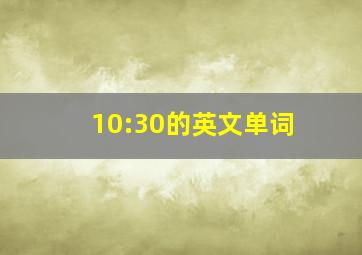 10:30的英文单词